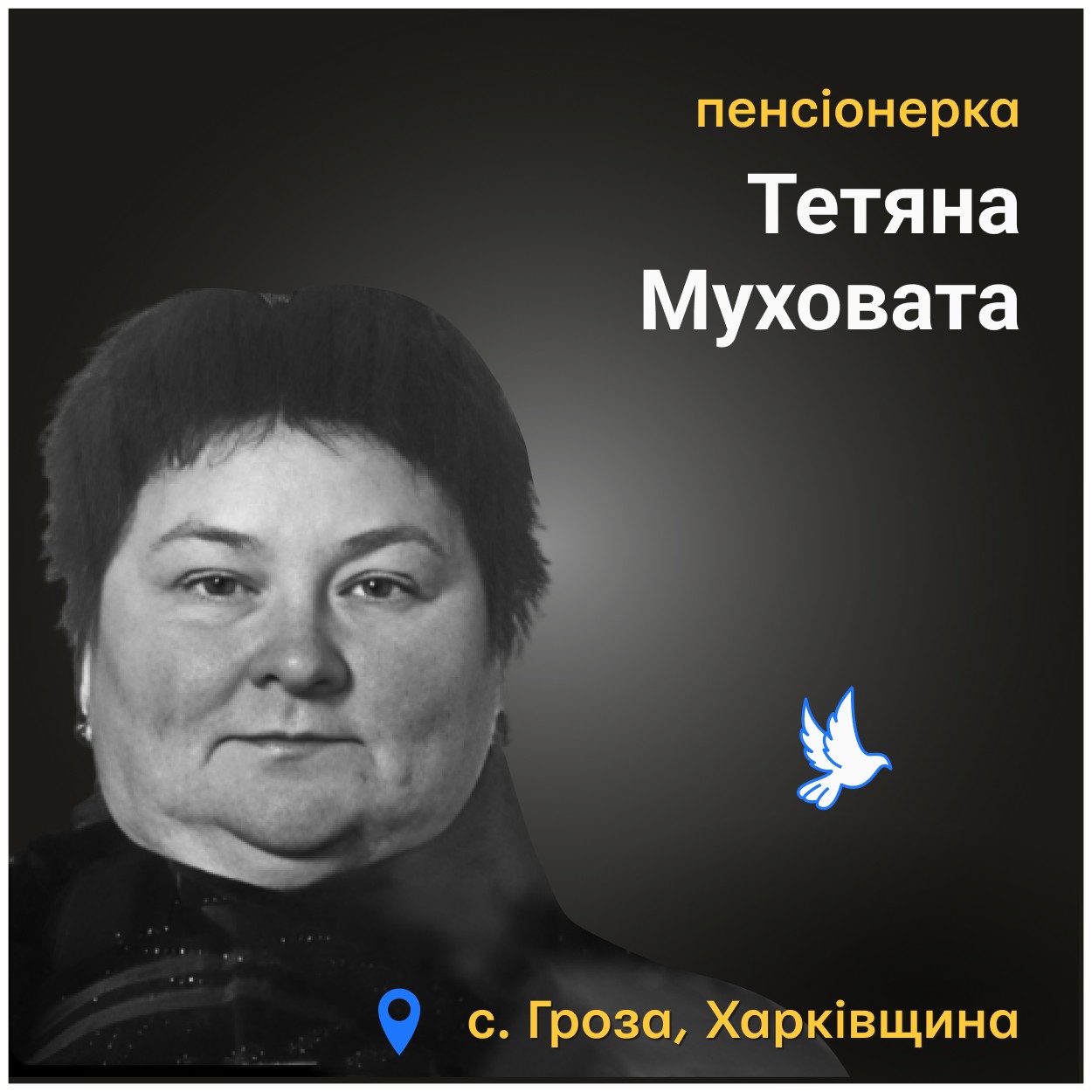 пенсіонерка
Тетяна Муховата

с. Гроза, Харківщина